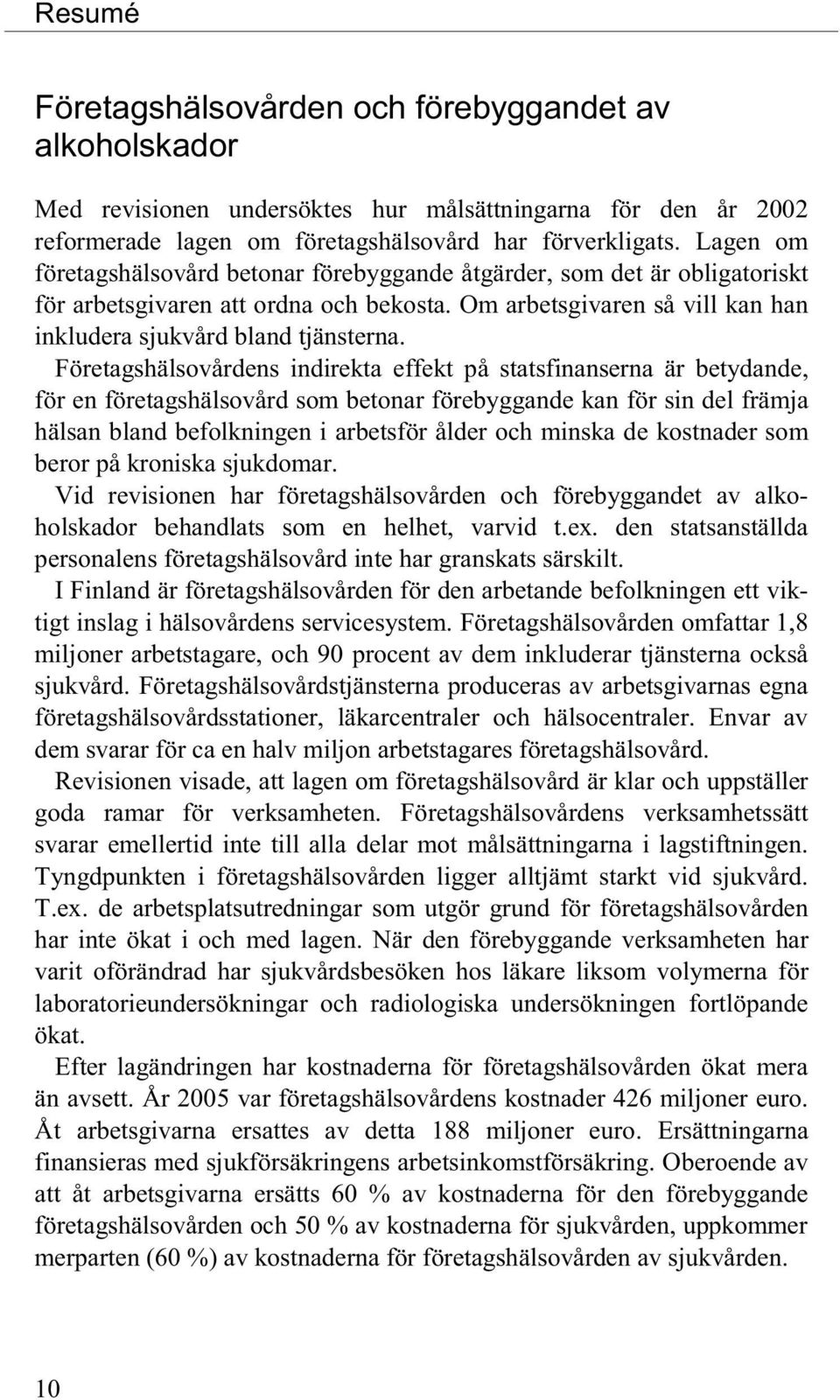 Resumé

Företagshälsovården och förebyggandet av alkoholskador

Med revisionen undersöktes hur målsättningarna för den år 2002 reformerade lagen om företagshälsovård har förverkligats. Lagen om företagshälsovård betonar förebyggande åtgärder, som det är obligatoriskt för arbetsgivaren att ordna och bekosta. Om arbetsgivaren så vill kan han inkludera sjukvård bland tjänsterna.

Företagshälsovårdens indirekta effekt på statsfinanserna är betydande, för en företagshälsovård som betonar förebyggande kan för sin del främja hälsan bland befolkningen i arbetsför ålder och minska de kostnader som beror på kroniska sjukdomar.

Vid revisionen har företagshälsovården och förebyggandet av alkoholskador behandlats som en helhet, varvid t.ex. den statsanställda personalens företagshälsovård inte har granskats särskilt.

I Finland är företagshälsovården för den arbetande befolkningen ett viktigt inslag i hälsovårdens servicesystem. Företagshälsovården omfattar 1,8 miljoner arbetstagare, och 90 procent av dem inkluderar tjänsterna också sjukvård. Företagshälsovårdstjänsterna produceras av arbetsgivarnas egna företagshälsovårdsstationer, läkarcentraler och hälsocentraler. Envar av dem svarar för ca en halv miljon arbetstagares företagshälsovård.

Revisionen visade, att lagen om företagshälsovård är klar och uppställer goda ramar för verksamheten. Företagshälsovårdens verksamhetssätt svarar emellertid inte till alla delar mot målsättningarna i lagstiftningen. Tyngdpunkten i företagshälsovården ligger alltjämt starkt vid sjukvård. T.ex. de arbetsplatsutredningar som utgör grund för företagshälsovården har inte ökat i och med lagen. När den förebyggande verksamheten har varit oförändrad har sjukvårdsbesöken hos läkare liksom volymerna för laboratorieundersökningar och radiologiska undersökningen fortlöpande ökat.

Efter lagändringen har kostnaderna för företagshälsovården ökat mera än avsett. År 2005 var företagshälsovårdens kostnader 426 miljoner euro. Åt arbetsgivarna ersattes av detta 188 miljoner euro. Ersättningarna finansieras med sjukförsäkringens arbetsinkomstförsäkring. Oberoende av att åt arbetsgivarna ersätts 60 % av kostnaderna för den förebyggande företagshälsovården och 50 % av kostnaderna för sjukvården, uppkommer merparten (60 %) av kostnaderna för företagshälsovården av sjukvården.

10